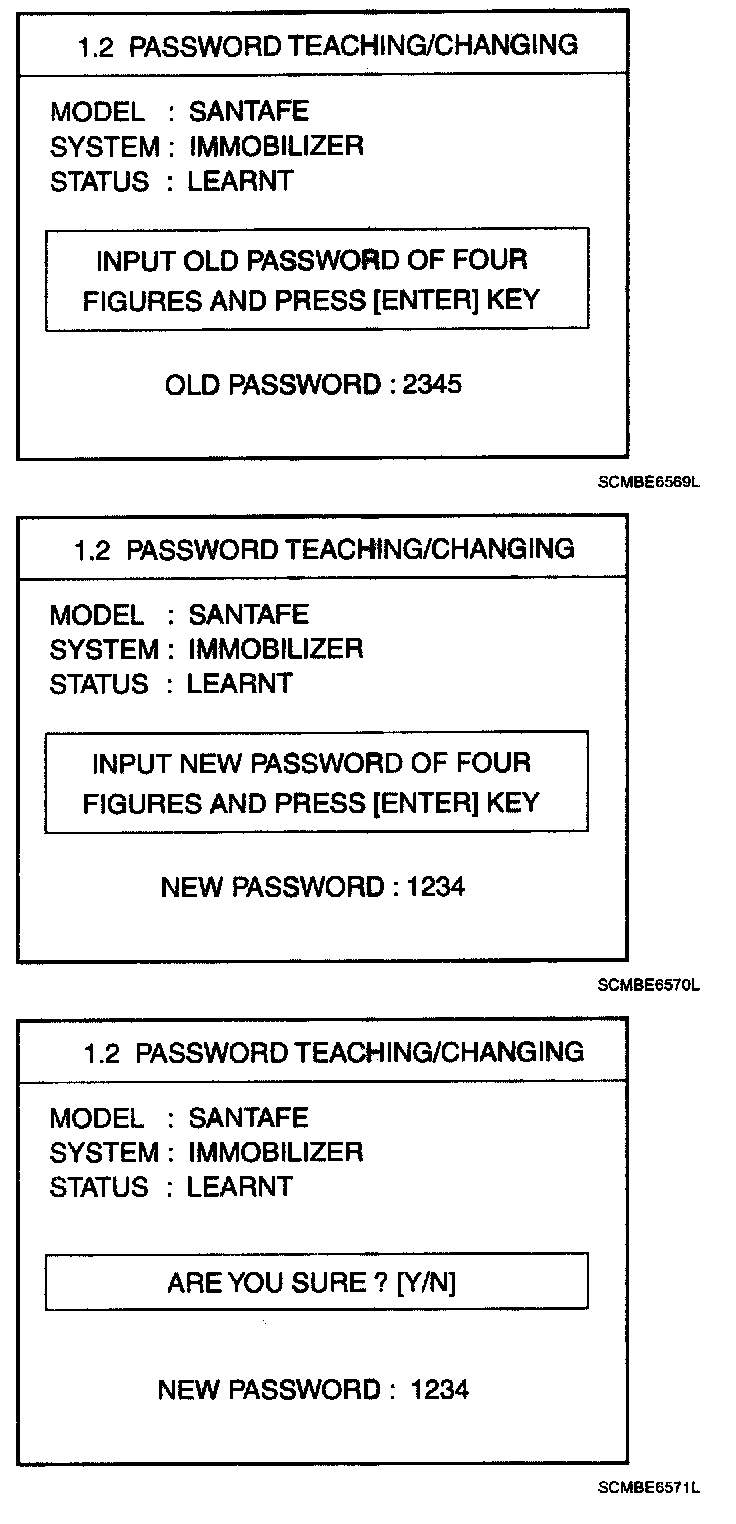 1.2 PASSWORD TEACHING/CHANGING

MODEL : SANTAFE
SYSTEM : IMMOBILIZER
STATUS : LEARNT

INPUT OLD PASSWORD OF FOUR FIGURES AND PRESS [ENTER] KEY

OLD PASSWORD : 2345

SCMBE6569L

1.2 PASSWORD TEACHING/CHANGING

MODEL : SANTAFE
SYSTEM : IMMOBILIZER
STATUS : LEARNT

INPUT NEW PASSWORD OF FOUR FIGURES AND PRESS [ENTER] KEY

NEW PASSWORD : 1234

SCMBE6570L

1.2 PASSWORD TEACHING/CHANGING

MODEL : SANTAFE
SYSTEM : IMMOBILIZER
STATUS : LEARNT

ARE YOU SURE ? [Y/N]

NEW PASSWORD : 1234

SCMBE6571L